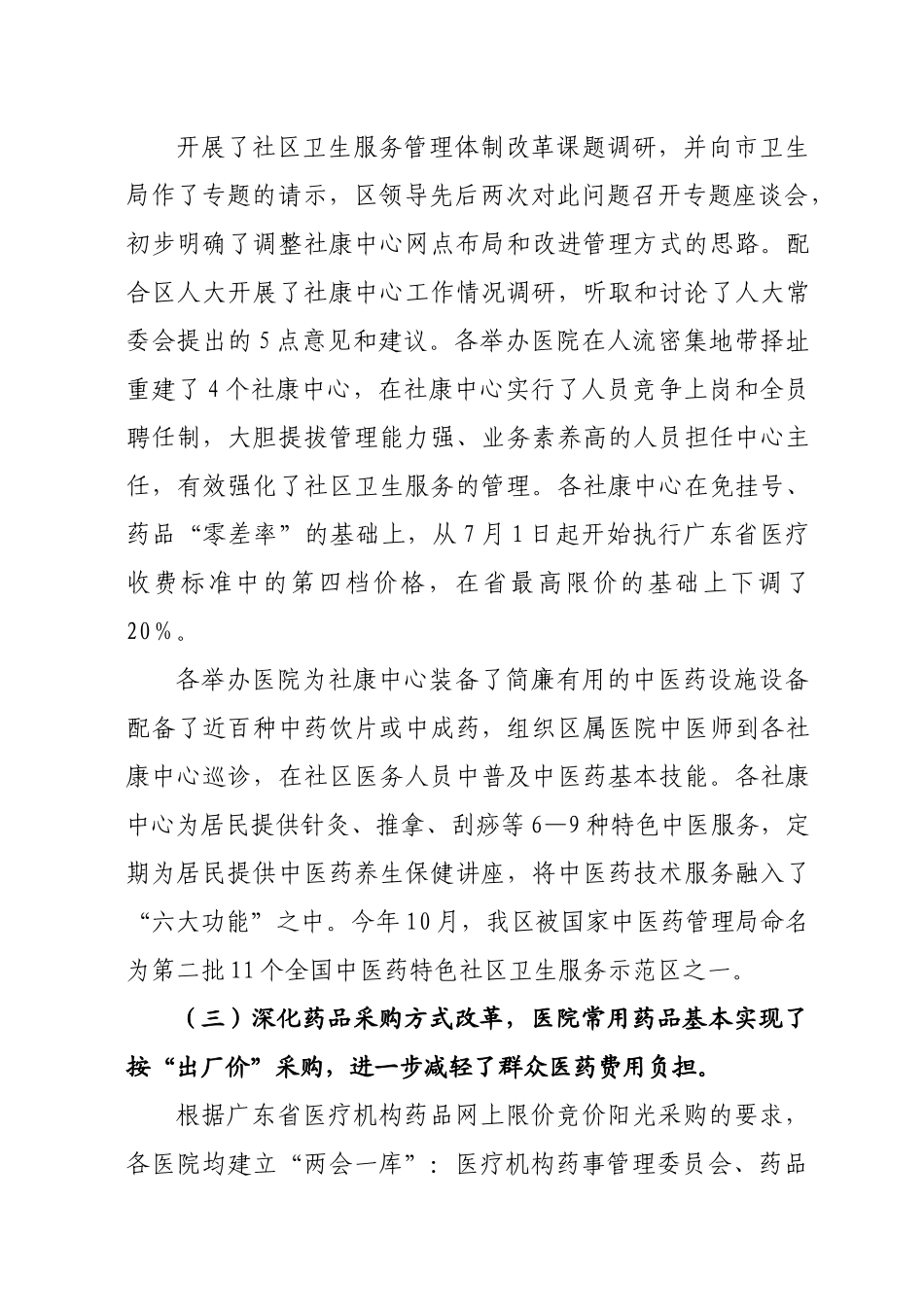 开展了社区卫生服务管理体制改革课题调研，并向市卫生局作了专题的请示，区领导先后两次对此问题召开专题座谈会，初步明确了调整社康中心网点布局和改进管理方式的思路。配合区人大开展了社康中心工作情况调研，听取和讨论了人大常委会提出的5点意见和建议。各举办医院在人流密集地带择址重建了4个社康中心，在社康中心实行了人员竞争上岗和全员聘任制，大胆提拔管理能力强、业务素养高的人员担任中心主任，有效强化了社区卫生服务的管理。各社康中心在免挂号、药品“零差率”的基础上，从7月1日起开始执行广东省医疗收费标准中的第四档价格，在省最高限价的基础上下调了20%。

各举办医院为社康中心装备了简廉有用的中医药设施设备配备了近百种中药饮片或中成药，组织区属医院中医师到各社康中心巡诊，在社区医务人员中普及中医药基本技能。各社康中心为居民提供针灸、推拿、刮痧等6—9种特色中医服务，定期为居民提供中医药养生保健讲座，将中医药技术服务融入了“六大功能”之中。今年10月，我区被国家中医药管理局命名为第二批11个全国中医药特色社区卫生服务示范区之一。

（三）深化药品采购方式改革，医院常用药品基本实现了按“出厂价”采购，进一步减轻了群众医药费用负担。

根据广东省医疗机构药品网上限价竞价阳光采购的要求，各医院均建立“两会一库”：医疗机构药事管理委员会、药品